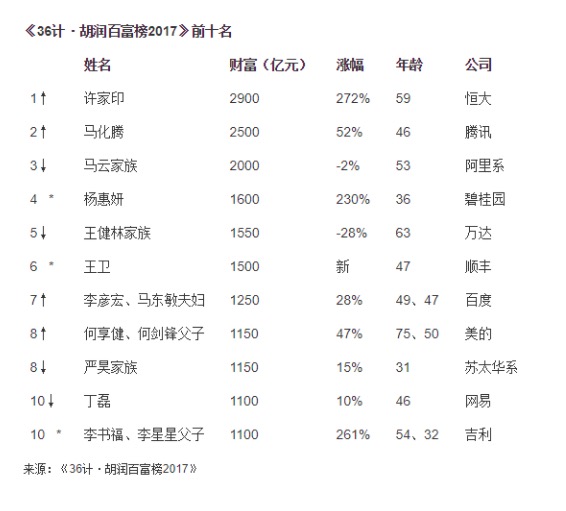 《36计 · 胡润百富榜2017》前十名

|  | 姓名 | 财富（亿元） | 涨幅 | 年龄 | 公司 |
|---|---|---|---|---|---|
| 1↑ | 许家印 | 2900 | 272% | 59 | 恒大 |
| 2↑ | 马化腾 | 2500 | 52% | 46 | 腾讯 |
| 3↓ | 马云家族 | 2000 | -2% | 53 | 阿里系 |
| 4 * | 杨惠妍 | 1600 | 230% | 36 | 碧桂园 |
| 5↓ | 王健林家族 | 1550 | -28% | 63 | 万达 |
| 6 * | 王卫 | 1500 | 新 | 47 | 顺丰 |
| 7↑ | 李彦宏、马东敏夫妇 | 1250 | 28% | 49、47 | 百度 |
| 8↑ | 何享健、何剑锋父子 | 1150 | 47% | 75、50 | 美的 |
| 8↓ | 严昊家族 | 1150 | 15% | 31 | 苏太华系 |
| 10↓ | 丁磊 | 1100 | 10% | 46 | 网易 |
| 10 * | 李书福、李星星父子 | 1100 | 261% | 54、32 | 吉利 |

来源：《36计 · 胡润百富榜2017》